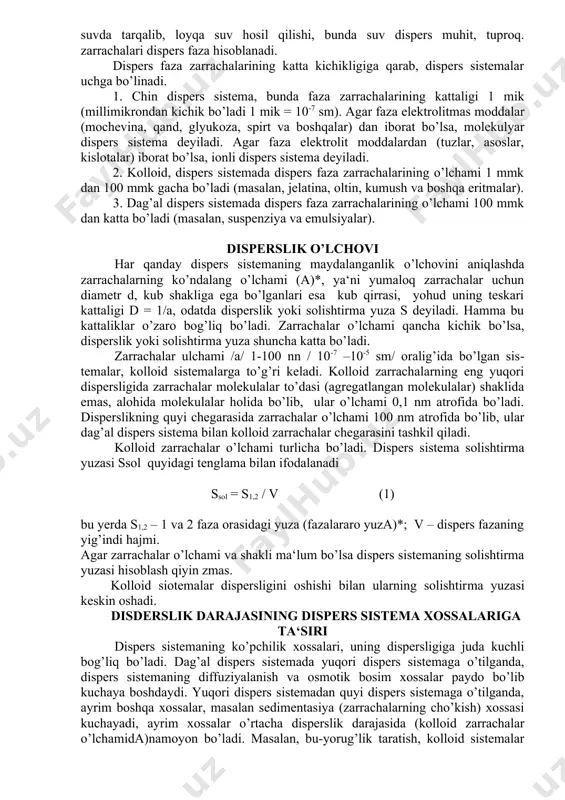 suvda tarqalib, loyqa suv hosil qilishi, bunda suv dispers muhit, tuproq. zarrachalari dispers faza hisoblanadi.

Dispers faza zarrachalarining katta kichikligiga qarab, dispers sistemalar uchga bo'linadi.

1. Chin dispers sistema, bunda faza zarrachalarining kattaligi 1 mik (millimikrondan kichik bo'ladi 1 mik = $10^{-7}$ sm). Agar faza elektrolitmas moddalar (mochevina, qand, glyukoza, spirt va boshqalar) dan iborat bo'lsa, molekulyar dispers sistema deyiladi. Agar faza elektrolit moddalardan (tuzlar, asoslar, kislotalar) iborat bo'lsa, ionli dispers sistema deyiladi.

2. Kolloid, dispers sistemada dispers faza zarrachalarining o'lchami 1 mmk dan 100 mmk gacha bo'ladi (masalan, jelatina, oltin, kumush va boshqa eritmalar).

3. Dag'al dispers sistemada dispers faza zarrachalarining o'lchami 100 mmk dan katta bo'ladi (masalan, suspenziya va emulsiyalar).

DISPERSLIK O'LCHOVI

Har qanday dispers sistemaning maydalanganlik o'lchovini aniqlashda zarrachalarning ko'ndalang o'lchami (A)*, ya'ni yumaloq zarrachalar uchun diametr d, kub shakliga ega bo'lganlari esa kub qirrasi, yohud uning teskari kattaligi D = 1/a, odatda disperslik yoki solishtirma yuza S deyiladi. Hamma bu kattaliklar o'zaro bog'liq bo'ladi. Zarrachalar o'lchami qancha kichik bo'lsa, disperslik yoki solishtirma yuza shuncha katta bo'ladi.

Zarrachalar ulchami /a/ 1-100 nn / $10^{-7}$ –$10^{-5}$ sm/ oralig'ida bo'lgan sistemalar, kolloid sistemalarga to'g'ri keladi. Kolloid zarrachalarning eng yuqori dispersligida zarrachalar molekulalar to'dasi (agregatlangan molekulalar) shaklida emas, alohida molekulalar holida bo'lib, ular o'lchami 0,1 nm atrofida bo'ladi. Disperslikning quyi chegarasida zarrachalar o'lchami 100 nm atrofida bo'lib, ular dag'al dispers sistema bilan kolloid zarrachalar chegarasini tashkil qiladi.

Kolloid zarrachalar o'lchami turlicha bo'ladi. Dispers sistema solishtirma yuzasi Ssol quyidagi tenglama bilan ifodalanadi

$S_{sol} = S_{1,2} / V$ (1)

bu yerda $S_{1,2}$ – 1 va 2 faza orasidagi yuza (fazalararo yuzA)*; V – dispers fazaning yig'indi hajmi.
Agar zarrachalar o'lchami va shakli ma'lum bo'lsa dispers sistemaning solishtirma yuzasi hisoblash qiyin zmas.

Kolloid siotemalar dispersligini oshishi bilan ularning solishtirma yuzasi keskin oshadi.

DISDERSLIK DARAJASINING DISPERS SISTEMA XOSSALARIGA TA'SIRI

Dispers sistemaning ko'pchilik xossalari, uning dispersligiga juda kuchli bog'liq bo'ladi. Dag'al dispers sistemada yuqori dispers sistemaga o'tilganda, dispers sistemaning diffuziyalanish va osmotik bosim xossalar paydo bo'lib kuchaya boshdaydi. Yuqori dispers sistemadan quyi dispers sistemaga o'tilganda, ayrim boshqa xossalar, masalan sedimentasiya (zarrachalarning cho'kish) xossasi kuchayadi, ayrim xossalar o'rtacha disperslik darajasida (kolloid zarrachalar o'lchamidA)namoyon bo'ladi. Masalan, bu-yorug'lik taratish, kolloid sistemalar